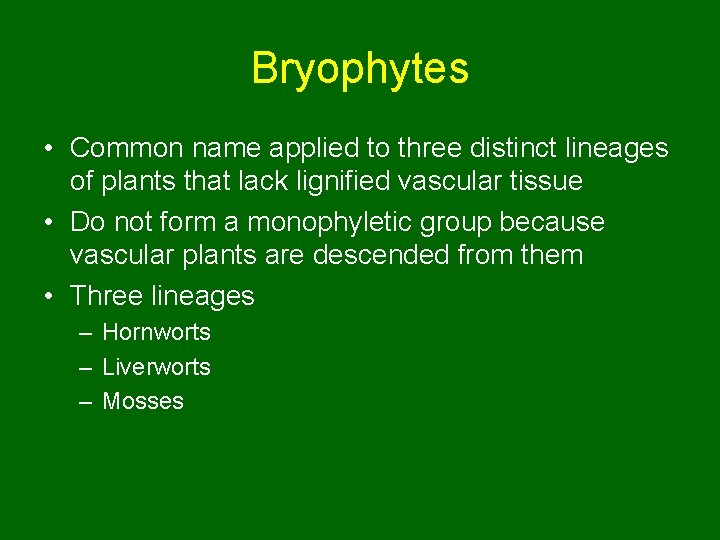 Bryophytes

• Common name applied to three distinct lineages of plants that lack lignified vascular tissue
• Do not form a monophyletic group because vascular plants are descended from them
• Three lineages
– Hornworts
– Liverworts
– Mosses